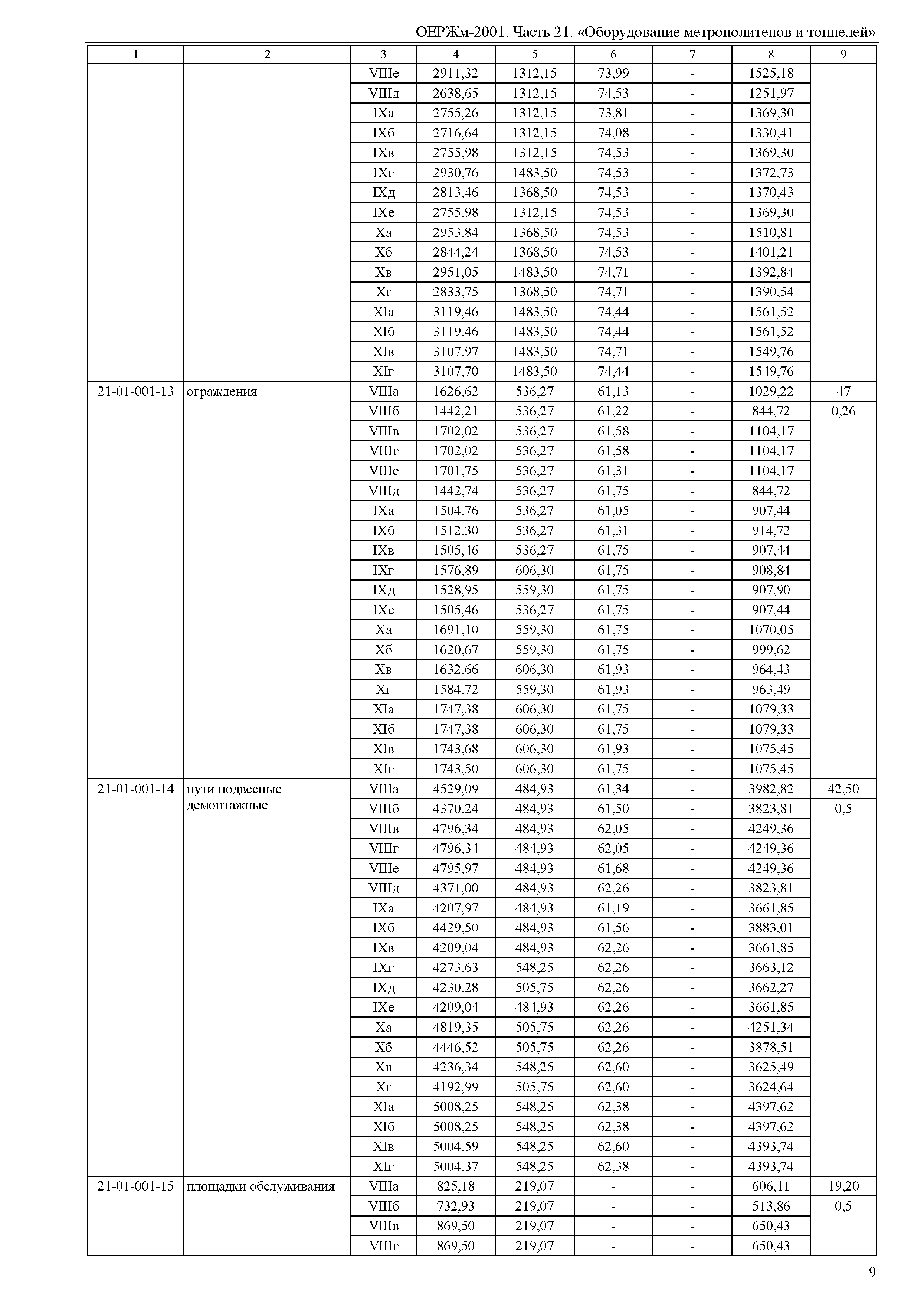 ОЕРЖм-2001. Часть 21. «Оборудование метрополитенов и тоннелей»

| 1 | 2 | 3 | 4 | 5 | 6 | 7 | 8 | 9 |
|---|---|---|---|---|---|---|---|---|
| | | VIIIе | 2911,32 | 1312,15 | 73,99 | - | 1525,18 | |
| | | VIIIд | 2638,65 | 1312,15 | 74,53 | - | 1251,97 | |
| | | IXа | 2755,26 | 1312,15 | 73,81 | - | 1369,30 | |
| | | IXб | 2716,64 | 1312,15 | 74,08 | - | 1330,41 | |
| | | IXв | 2755,98 | 1312,15 | 74,53 | - | 1369,30 | |
| | | IXг | 2930,76 | 1483,50 | 74,53 | - | 1372,73 | |
| | | IXд | 2813,46 | 1368,50 | 74,53 | - | 1370,43 | |
| | | IXе | 2755,98 | 1312,15 | 74,53 | - | 1369,30 | |
| | | Xа | 2953,84 | 1368,50 | 74,53 | - | 1510,81 | |
| | | Xб | 2844,24 | 1368,50 | 74,53 | - | 1401,21 | |
| | | Xв | 2951,05 | 1483,50 | 74,71 | - | 1392,84 | |
| | | Xг | 2833,75 | 1368,50 | 74,71 | - | 1390,54 | |
| | | XIа | 3119,46 | 1483,50 | 74,44 | - | 1561,52 | |
| | | XIб | 3119,46 | 1483,50 | 74,44 | - | 1561,52 | |
| | | XIв | 3107,97 | 1483,50 | 74,71 | - | 1549,76 | |
| | | XIг | 3107,70 | 1483,50 | 74,44 | - | 1549,76 | |
| 21-01-001-13 | ограждения | VIIIа | 1626,62 | 536,27 | 61,13 | - | 1029,22 | 47 |
| | | VIIIб | 1442,21 | 536,27 | 61,22 | - | 844,72 | 0,26 |
| | | VIIIв | 1702,02 | 536,27 | 61,58 | - | 1104,17 | |
| | | VIIIг | 1702,02 | 536,27 | 61,58 | - | 1104,17 | |
| | | VIIIе | 1701,75 | 536,27 | 61,31 | - | 1104,17 | |
| | | VIIIд | 1442,74 | 536,27 | 61,75 | - | 844,72 | |
| | | IXа | 1504,76 | 536,27 | 61,05 | - | 907,44 | |
| | | IXб | 1512,30 | 536,27 | 61,31 | - | 914,72 | |
| | | IXв | 1505,46 | 536,27 | 61,75 | - | 907,44 | |
| | | IXг | 1576,89 | 606,30 | 61,75 | - | 908,84 | |
| | | IXд | 1528,95 | 559,30 | 61,75 | - | 907,90 | |
| | | IXе | 1505,46 | 536,27 | 61,75 | - | 907,44 | |
| | | Xа | 1691,10 | 559,30 | 61,75 | - | 1070,05 | |
| | | Xб | 1620,67 | 559,30 | 61,75 | - | 999,62 | |
| | | Xв | 1632,66 | 606,30 | 61,93 | - | 964,43 | |
| | | Xг | 1584,72 | 559,30 | 61,93 | - | 963,49 | |
| | | XIа | 1747,38 | 606,30 | 61,75 | - | 1079,33 | |
| | | XIб | 1747,38 | 606,30 | 61,75 | - | 1079,33 | |
| | | XIв | 1743,68 | 606,30 | 61,93 | - | 1075,45 | |
| | | XIг | 1743,50 | 606,30 | 61,75 | - | 1075,45 | |
| 21-01-001-14 | пути подвесные демонтажные | VIIIа | 4529,09 | 484,93 | 61,34 | - | 3982,82 | 42,50 |
| | | VIIIб | 4370,24 | 484,93 | 61,50 | - | 3823,81 | 0,5 |
| | | VIIIв | 4796,34 | 484,93 | 62,05 | - | 4249,36 | |
| | | VIIIг | 4796,34 | 484,93 | 62,05 | - | 4249,36 | |
| | | VIIIе | 4795,97 | 484,93 | 61,68 | - | 4249,36 | |
| | | VIIIд | 4371,00 | 484,93 | 62,26 | - | 3823,81 | |
| | | IXа | 4207,97 | 484,93 | 61,19 | - | 3661,85 | |
| | | IXб | 4429,50 | 484,93 | 61,56 | - | 3883,01 | |
| | | IXв | 4209,04 | 484,93 | 62,26 | - | 3661,85 | |
| | | IXг | 4273,63 | 548,25 | 62,26 | - | 3663,12 | |
| | | IXд | 4230,28 | 505,75 | 62,26 | - | 3662,27 | |
| | | IXе | 4209,04 | 484,93 | 62,26 | - | 3661,85 | |
| | | Xа | 4819,35 | 505,75 | 62,26 | - | 4251,34 | |
| | | Xб | 4446,52 | 505,75 | 62,26 | - | 3878,51 | |
| | | Xв | 4236,34 | 548,25 | 62,60 | - | 3625,49 | |
| | | Xг | 4192,99 | 505,75 | 62,60 | - | 3624,64 | |
| | | XIа | 5008,25 | 548,25 | 62,38 | - | 4397,62 | |
| | | XIб | 5008,25 | 548,25 | 62,38 | - | 4397,62 | |
| | | XIв | 5004,59 | 548,25 | 62,60 | - | 4393,74 | |
| | | XIг | 5004,37 | 548,25 | 62,38 | - | 4393,74 | |
| 21-01-001-15 | площадки обслуживания | VIIIа | 825,18 | 219,07 | - | - | 606,11 | 19,20 |
| | | VIIIб | 732,93 | 219,07 | - | - | 513,86 | 0,5 |
| | | VIIIв | 869,50 | 219,07 | - | - | 650,43 | |
| | | VIIIг | 869,50 | 219,07 | - | - | 650,43 | |

9